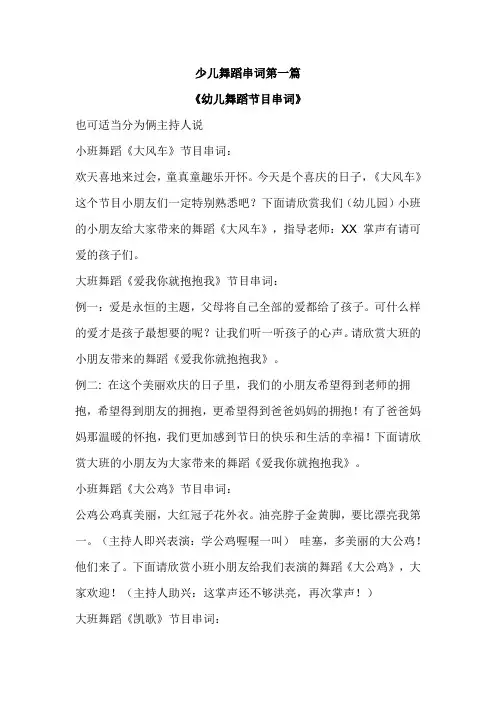 少儿舞蹈串词第一篇

《幼儿舞蹈节目串词》

也可适当分为俩主持人说

小班舞蹈《大风车》节目串词：

欢天喜地来过会，童真童趣乐开怀。今天是个喜庆的日子，《大风车》这个节目小朋友们一定特别熟悉吧？下面请欣赏我们（幼儿园）小班的小朋友给大家带来的舞蹈《大风车》，指导老师：XX 掌声有请可爱的孩子们。

大班舞蹈《爱我你就抱抱我》节目串词：

例一：爱是永恒的主题，父母将自己全部的爱都给了孩子。可什么样的爱才是孩子最想要的呢？让我们听一听孩子的心声。请欣赏大班的小朋友带来的舞蹈《爱我你就抱抱我》。

例二：在这个美丽欢庆的日子里，我们的小朋友希望得到老师的拥抱，希望得到朋友的拥抱，更希望得到爸爸妈妈的拥抱！有了爸爸妈妈那温暖的怀抱，我们更加感到节日的快乐和生活的幸福！下面请欣赏大班的小朋友为大家带来的舞蹈《爱我你就抱抱我》。

小班舞蹈《大公鸡》节目串词：

公鸡公鸡真美丽，大红冠子花外衣。油亮脖子金黄脚，要比漂亮我第一。（主持人即兴表演：学公鸡喔喔一叫） 哇塞，多美丽的大公鸡！他们来了。下面请欣赏小班小朋友给我们表演的舞蹈《大公鸡》，大家欢迎！（主持人助兴：这掌声还不够洪亮，再次掌声！）

大班舞蹈《凯歌》节目串词：